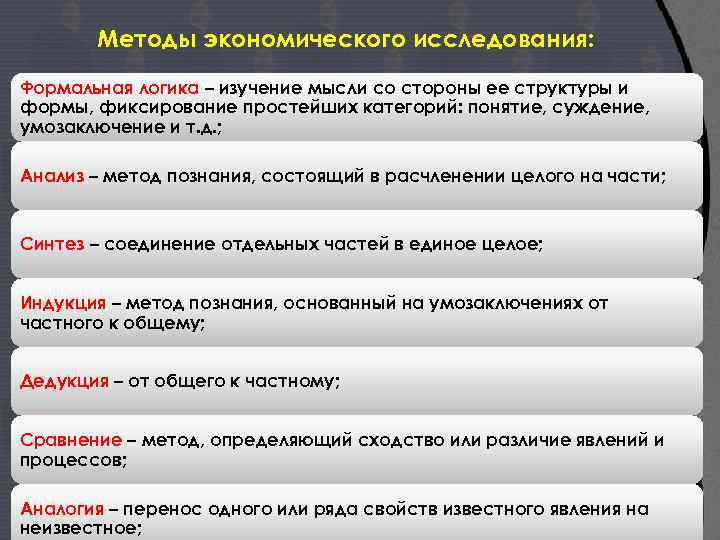 Методы экономического исследования:

Формальная логика – изучение мысли со стороны ее структуры и формы, фиксирование простейших категорий: понятие, суждение, умозаключение и т.д.;

Анализ – метод познания, состоящий в расчленении целого на части;

Синтез – соединение отдельных частей в единое целое;

Индукция – метод познания, основанный на умозаключениях от частного к общему;

Дедукция – от общего к частному;

Сравнение – метод, определяющий сходство или различие явлений и процессов;

Аналогия – перенос одного или ряда свойств известного явления на неизвестное;